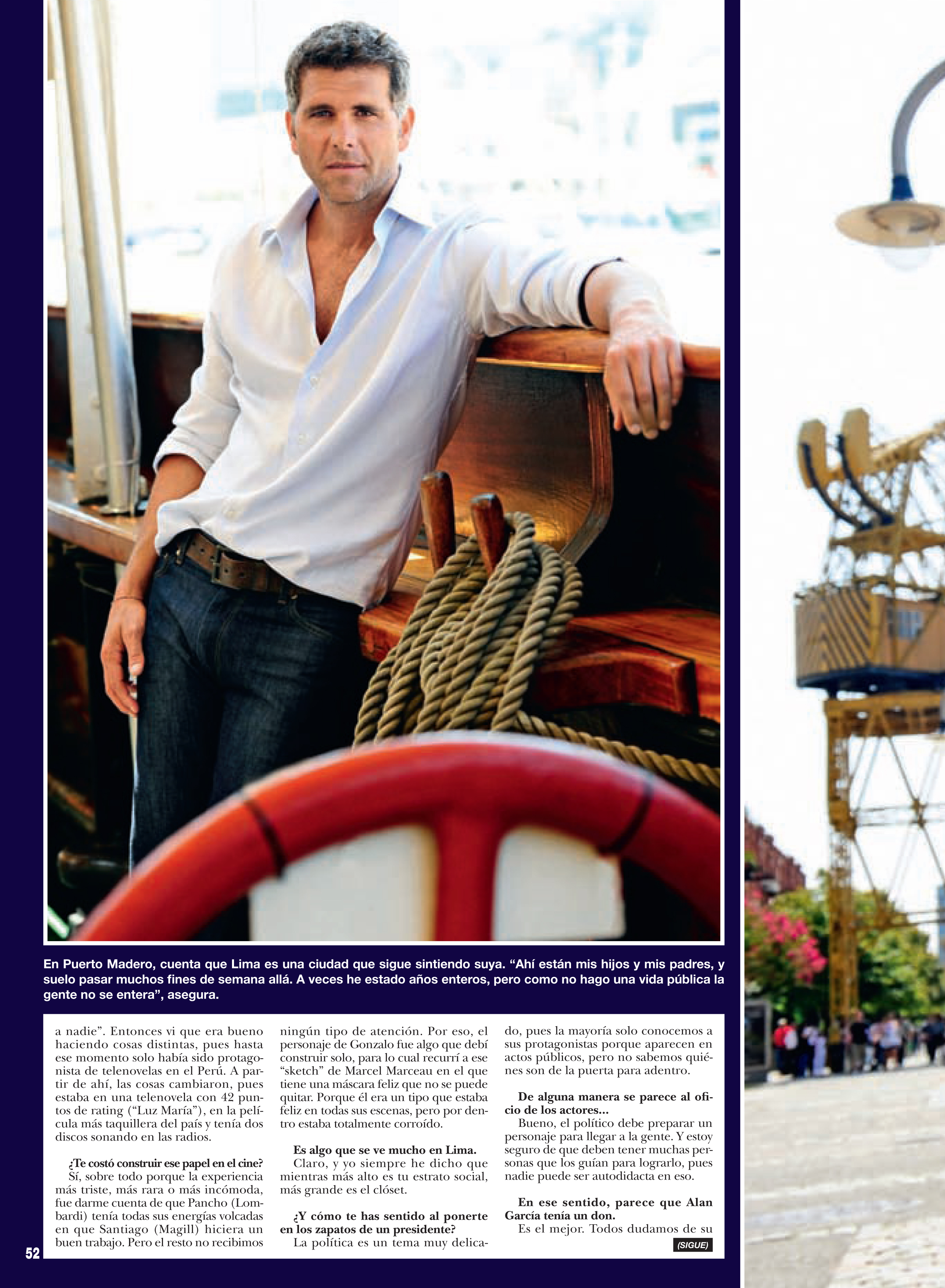 En Puerto Madero, cuenta que Lima es una ciudad que sigue sintiendo suya. “Ahí están mis hijos y mis padres, y suelo pasar muchos fines de semana allá. A veces he estado años enteros, pero como no hago una vida pública la gente no se entera”, asegura.

a nadie”. Entonces vi que era bueno haciendo cosas distintas, pues hasta ese momento solo había sido protagonista de telenovelas en el Perú. A partir de ahí, las cosas cambiaron, pues estaba en una telenovela con 42 puntos de rating (“Luz María”), en la película más taquillera del país y tenía dos discos sonando en las radios.

¿Te costó construir ese papel en el cine?
Sí, sobre todo porque la experiencia más triste, más rara o más incómoda, fue darme cuenta de que Pancho (Lombardi) tenía todas sus energías volcadas en que Santiago (Magill) hiciera un buen trabajo. Pero el resto no recibimos ningún tipo de atención. Por eso, el personaje de Gonzalo fue algo que debí construir solo, para lo cual recurrí a ese “sketch” de Marcel Marceau en el que tiene una máscara feliz que no se puede quitar. Porque él era un tipo que estaba feliz en todas sus escenas, pero por dentro estaba totalmente corroído.

Es algo que se ve mucho en Lima.
Claro, y yo siempre he dicho que mientras más alto es tu estrato social, más grande es el clóset.

¿Y cómo te has sentido al ponerte en los zapatos de un presidente?
La política es un tema muy delicado, pues la mayoría solo conocemos a sus protagonistas porque aparecen en actos públicos, pero no sabemos quiénes son de la puerta para adentro.

De alguna manera se parece al oficio de los actores...
Bueno, el político debe preparar un personaje para llegar a la gente. Y estoy seguro de que deben tener muchas personas que los guían para lograrlo, pues nadie puede ser autodidacta en eso.

En ese sentido, parece que Alan García tenía un don.
Es el mejor. Todos dudamos de su

(SIGUE)

52